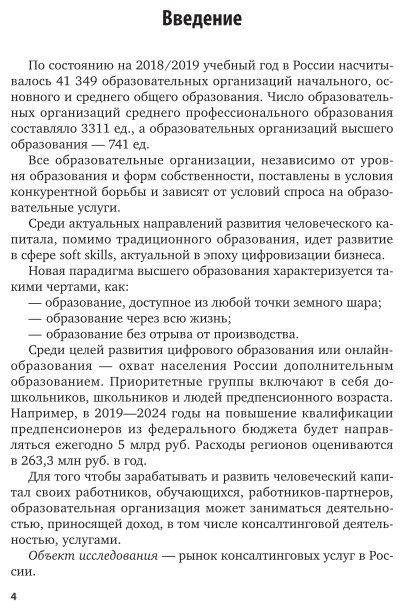 Введение

По состоянию на 2018/2019 учебный год в России насчитывалось 41 349 образовательных организаций начального, основного и среднего общего образования. Число образовательных организаций среднего профессионального образования составляло 3311 ед., а образовательных организаций высшего образования — 741 ед.

Все образовательные организации, независимо от уровня образования и форм собственности, поставлены в условия конкурентной борьбы и зависят от условий спроса на образовательные услуги.

Среди актуальных направлений развития человеческого капитала, помимо традиционного образования, идет развитие в сфере soft skills, актуальной в эпоху цифровизации бизнеса.

Новая парадигма высшего образования характеризуется такими чертами, как:
— образование, доступное из любой точки земного шара;
— образование через всю жизнь;
— образование без отрыва от производства.

Среди целей развития цифрового образования или онлайн-образования — охват населения России дополнительным образованием. Приоритетные группы включают в себя дошкольников, школьников и людей предпенсионного возраста. Например, в 2019—2024 годы на повышение квалификации предпенсионеров из федерального бюджета будет направляться ежегодно 5 млрд руб. Расходы регионов оцениваются в 263,3 млн руб. в год.

Для того чтобы зарабатывать и развить человеческий капитал своих работников, обучающихся, работников-партнеров, образовательная организация может заниматься деятельностью, приносящей доход, в том числе консалтинговой деятельностью, услугами.

Объект исследования — рынок консалтинговых услуг в России.

4